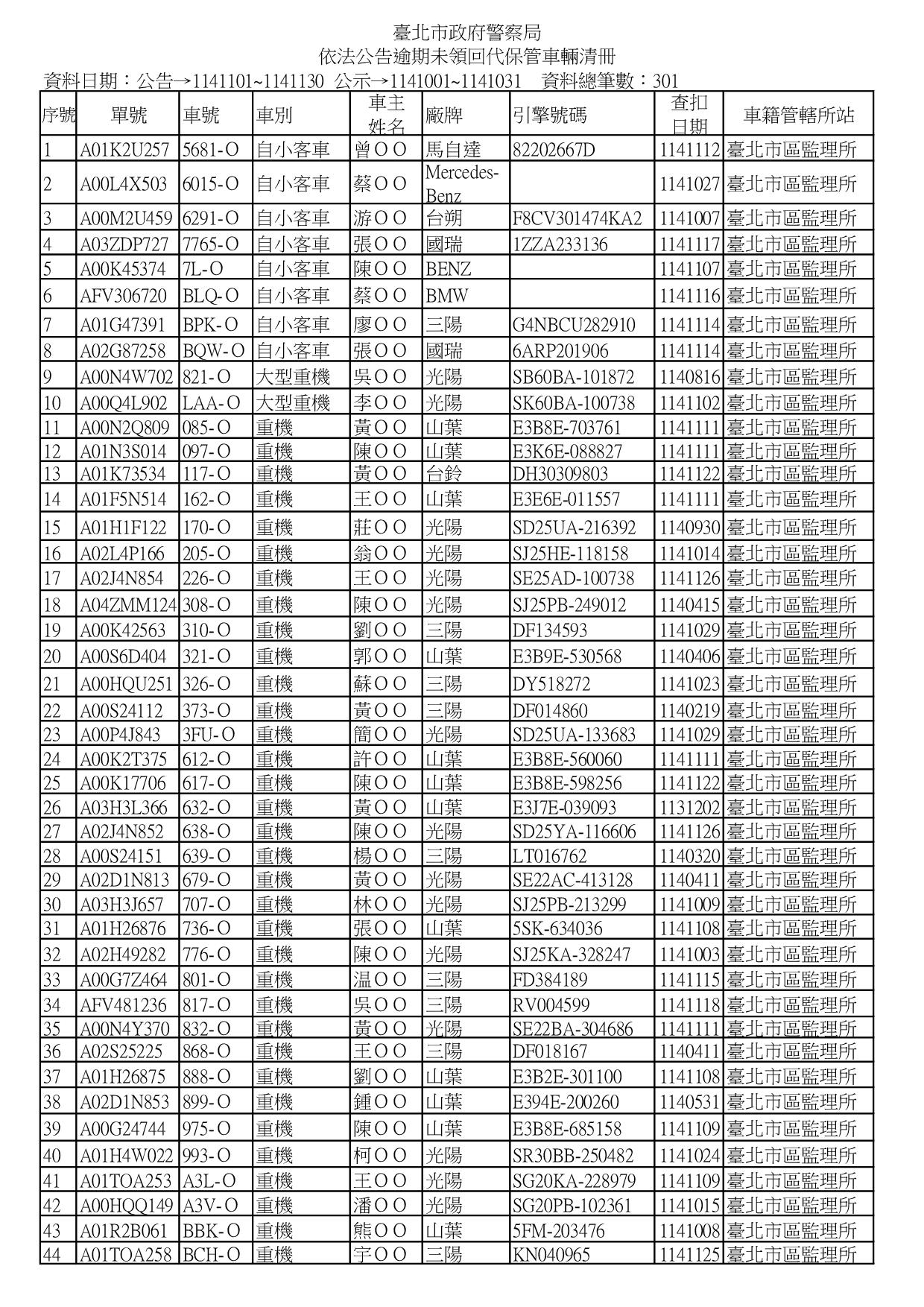 臺北市政府警察局
依法公告逾期未領回代保管車輛清冊
資料日期：公告→1141101~1141130 公示→1141001~1141031 資料總筆數：301

| 序號 | 單號 | 車號 | 車別 | 車主姓名 | 廠牌 | 引擎號碼 | 查扣日期 | 車籍管轄所站 |
|---|---|---|---|---|---|---|---|---|
| 1 | A01K2U257 | 5681-O | 自小客車 | 曾OO | 馬自達 | 82202667D | 1141112 | 臺北市區監理所 |
| 2 | A00L4X503 | 6015-O | 自小客車 | 蔡OO | Mercedes-Benz | | 1141027 | 臺北市區監理所 |
| 3 | A00M2U459 | 6291-O | 自小客車 | 游OO | 台朔 | F8CV301474KA2 | 1141007 | 臺北市區監理所 |
| 4 | A03ZDP727 | 7765-O | 自小客車 | 張OO | 國瑞 | 1ZZA233136 | 1141117 | 臺北市區監理所 |
| 5 | A00K45374 | 7L-O | 自小客車 | 陳OO | BENZ | | 1141107 | 臺北市區監理所 |
| 6 | AFV306720 | BLQ-O | 自小客車 | 蔡OO | BMW | | 1141116 | 臺北市區監理所 |
| 7 | A01G47391 | BPK-O | 自小客車 | 廖OO | 三陽 | G4NBCU282910 | 1141114 | 臺北市區監理所 |
| 8 | A02G87258 | BQW-O | 自小客車 | 張OO | 國瑞 | 6ARP201906 | 1141114 | 臺北市區監理所 |
| 9 | A00N4W702 | 821-O | 大型重機 | 吳OO | 光陽 | SB60BA-101872 | 1140816 | 臺北市區監理所 |
| 10 | A00Q4L902 | LAA-O | 大型重機 | 李OO | 光陽 | SK60BA-100738 | 1141102 | 臺北市區監理所 |
| 11 | A00N2Q809 | 085-O | 重機 | 黃OO | 山葉 | E3B8E-703761 | 1141111 | 臺北市區監理所 |
| 12 | A01N3S014 | 097-O | 重機 | 陳OO | 山葉 | E3K6E-088827 | 1141111 | 臺北市區監理所 |
| 13 | A01K73534 | 117-O | 重機 | 黃OO | 台鈴 | DH30309803 | 1141122 | 臺北市區監理所 |
| 14 | A01F5N514 | 162-O | 重機 | 王OO | 山葉 | E3E6E-011557 | 1141111 | 臺北市區監理所 |
| 15 | A01H1F122 | 170-O | 重機 | 莊OO | 光陽 | SD25UA-216392 | 1140930 | 臺北市區監理所 |
| 16 | A02L4P166 | 205-O | 重機 | 翁OO | 光陽 | SJ25HE-118158 | 1141014 | 臺北市區監理所 |
| 17 | A02J4N854 | 226-O | 重機 | 王OO | 光陽 | SE25AD-100738 | 1141126 | 臺北市區監理所 |
| 18 | A04ZMM124 | 308-O | 重機 | 陳OO | 光陽 | SJ25PB-249012 | 1140415 | 臺北市區監理所 |
| 19 | A00K42563 | 310-O | 重機 | 劉OO | 三陽 | DF134593 | 1141029 | 臺北市區監理所 |
| 20 | A00S6D404 | 321-O | 重機 | 郭OO | 山葉 | E3B9E-530568 | 1140406 | 臺北市區監理所 |
| 21 | A00HQU251 | 326-O | 重機 | 蘇OO | 三陽 | DY518272 | 1141023 | 臺北市區監理所 |
| 22 | A00S24112 | 373-O | 重機 | 黃OO | 三陽 | DF014860 | 1140219 | 臺北市區監理所 |
| 23 | A00P4J843 | 3FU-O | 重機 | 簡OO | 光陽 | SD25UA-133683 | 1141029 | 臺北市區監理所 |
| 24 | A00K2T375 | 612-O | 重機 | 許OO | 山葉 | E3B8E-560060 | 1141111 | 臺北市區監理所 |
| 25 | A00K17706 | 617-O | 重機 | 陳OO | 山葉 | E3B8E-598256 | 1141122 | 臺北市區監理所 |
| 26 | A03H3L366 | 632-O | 重機 | 黃OO | 山葉 | E3J7E-039093 | 1131202 | 臺北市區監理所 |
| 27 | A02J4N852 | 638-O | 重機 | 陳OO | 光陽 | SD25YA-116606 | 1141126 | 臺北市區監理所 |
| 28 | A00S24151 | 639-O | 重機 | 楊OO | 三陽 | LT016762 | 1140320 | 臺北市區監理所 |
| 29 | A02D1N813 | 679-O | 重機 | 黃OO | 光陽 | SE22AC-413128 | 1140411 | 臺北市區監理所 |
| 30 | A03H3J657 | 707-O | 重機 | 林OO | 光陽 | SJ25PB-213299 | 1141009 | 臺北市區監理所 |
| 31 | A01H26876 | 736-O | 重機 | 張OO | 山葉 | 5SK-634036 | 1141108 | 臺北市區監理所 |
| 32 | A02H49282 | 776-O | 重機 | 陳OO | 光陽 | SJ25KA-328247 | 1141003 | 臺北市區監理所 |
| 33 | A00G7Z464 | 801-O | 重機 | 温OO | 三陽 | FD384189 | 1141115 | 臺北市區監理所 |
| 34 | AFV481236 | 817-O | 重機 | 吳OO | 三陽 | RV004599 | 1141118 | 臺北市區監理所 |
| 35 | A00N4Y370 | 832-O | 重機 | 黃OO | 光陽 | SE22BA-304686 | 1141111 | 臺北市區監理所 |
| 36 | A02S25225 | 868-O | 重機 | 王OO | 三陽 | DF018167 | 1140411 | 臺北市區監理所 |
| 37 | A01H26875 | 888-O | 重機 | 劉OO | 山葉 | E3B2E-301100 | 1141108 | 臺北市區監理所 |
| 38 | A02D1N853 | 899-O | 重機 | 鍾OO | 山葉 | E394E-200260 | 1140531 | 臺北市區監理所 |
| 39 | A00G24744 | 975-O | 重機 | 陳OO | 山葉 | E3B8E-685158 | 1141109 | 臺北市區監理所 |
| 40 | A01H4W022 | 993-O | 重機 | 柯OO | 光陽 | SR30BB-250482 | 1141024 | 臺北市區監理所 |
| 41 | A01TOA253 | A3L-O | 重機 | 王OO | 光陽 | SG20KA-228979 | 1141109 | 臺北市區監理所 |
| 42 | A00HQQ149 | A3V-O | 重機 | 潘OO | 光陽 | SG20PB-102361 | 1141015 | 臺北市區監理所 |
| 43 | A01R2B061 | BBK-O | 重機 | 熊OO | 山葉 | 5FM-203476 | 1141008 | 臺北市區監理所 |
| 44 | A01TOA258 | BCH-O | 重機 | 宇OO | 三陽 | KN040965 | 1141125 | 臺北市區監理所 |